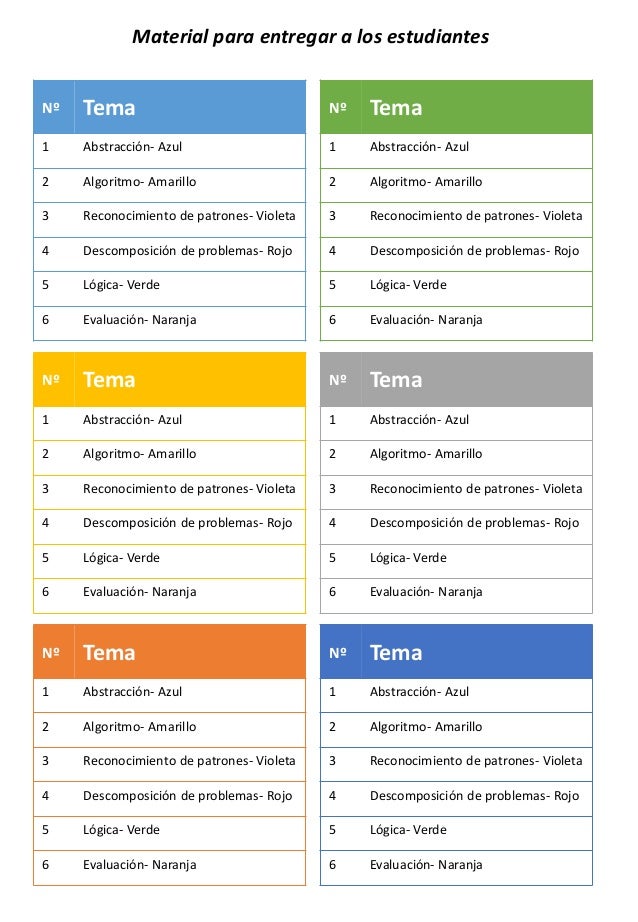 Material para entregar a los estudiantes

| Nº | Tema |
|---|---|
| 1 | Abstracción- Azul |
| 2 | Algoritmo- Amarillo |
| 3 | Reconocimiento de patrones- Violeta |
| 4 | Descomposición de problemas- Rojo |
| 5 | Lógica- Verde |
| 6 | Evaluación- Naranja |

| Nº | Tema |
|---|---|
| 1 | Abstracción- Azul |
| 2 | Algoritmo- Amarillo |
| 3 | Reconocimiento de patrones- Violeta |
| 4 | Descomposición de problemas- Rojo |
| 5 | Lógica- Verde |
| 6 | Evaluación- Naranja |

| Nº | Tema |
|---|---|
| 1 | Abstracción- Azul |
| 2 | Algoritmo- Amarillo |
| 3 | Reconocimiento de patrones- Violeta |
| 4 | Descomposición de problemas- Rojo |
| 5 | Lógica- Verde |
| 6 | Evaluación- Naranja |

| Nº | Tema |
|---|---|
| 1 | Abstracción- Azul |
| 2 | Algoritmo- Amarillo |
| 3 | Reconocimiento de patrones- Violeta |
| 4 | Descomposición de problemas- Rojo |
| 5 | Lógica- Verde |
| 6 | Evaluación- Naranja |

| Nº | Tema |
|---|---|
| 1 | Abstracción- Azul |
| 2 | Algoritmo- Amarillo |
| 3 | Reconocimiento de patrones- Violeta |
| 4 | Descomposición de problemas- Rojo |
| 5 | Lógica- Verde |
| 6 | Evaluación- Naranja |

| Nº | Tema |
|---|---|
| 1 | Abstracción- Azul |
| 2 | Algoritmo- Amarillo |
| 3 | Reconocimiento de patrones- Violeta |
| 4 | Descomposición de problemas- Rojo |
| 5 | Lógica- Verde |
| 6 | Evaluación- Naranja |